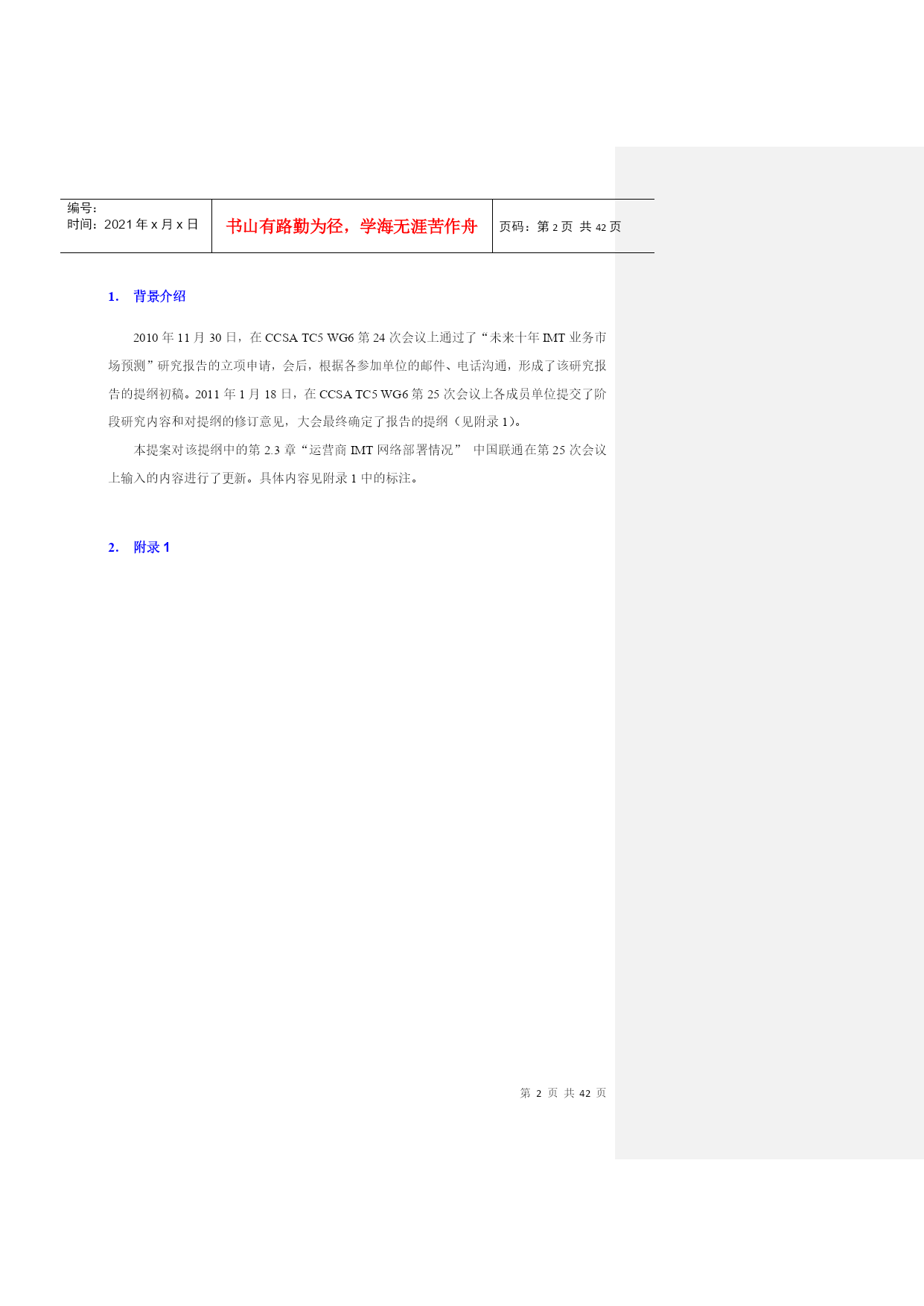 | 编号：<br>时间：2021 年 x 月 x 日 | 书山有路勤为径，学海无涯苦作舟 | 页码：第 2 页 共 42 页 |
|---|---|---|

1. 背景介绍

2010 年 11 月 30 日，在 CCSA TC5 WG6 第 24 次会议上通过了“未来十年 IMT 业务市场预测”研究报告的立项申请，会后，根据各参加单位的邮件、电话沟通，形成了该研究报告的提纲初稿。2011 年 1 月 18 日，在 CCSA TC5 WG6 第 25 次会议上各成员单位提交了阶段研究内容和对提纲的修订意见，大会最终确定了报告的提纲（见附录 1）。

本提案对该提纲中的第 2.3 章“运营商 IMT 网络部署情况” 中国联通在第 25 次会议上输入的内容进行了更新。具体内容见附录 1 中的标注。

2. 附录 1

第 2 页 共 42 页